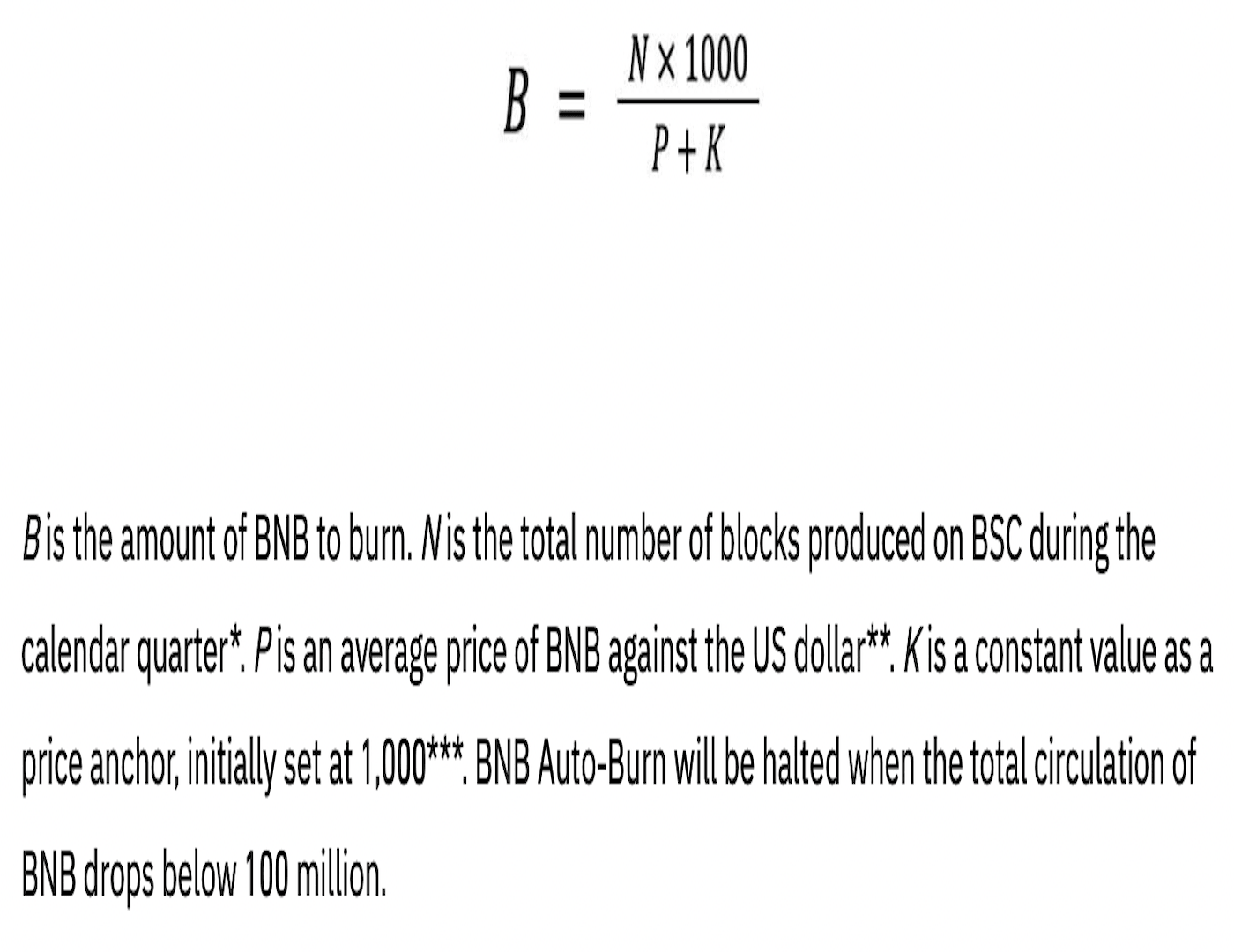 $B = \frac{N \times 1000}{P + K}$

$B$ is the amount of BNB to burn. $N$ is the total number of blocks produced on BSC during the calendar quarter*. $P$ is an average price of BNB against the US dollar**. $K$ is a constant value as a price anchor, initially set at 1,000***. BNB Auto-Burn will be halted when the total circulation of BNB drops below 100 million.